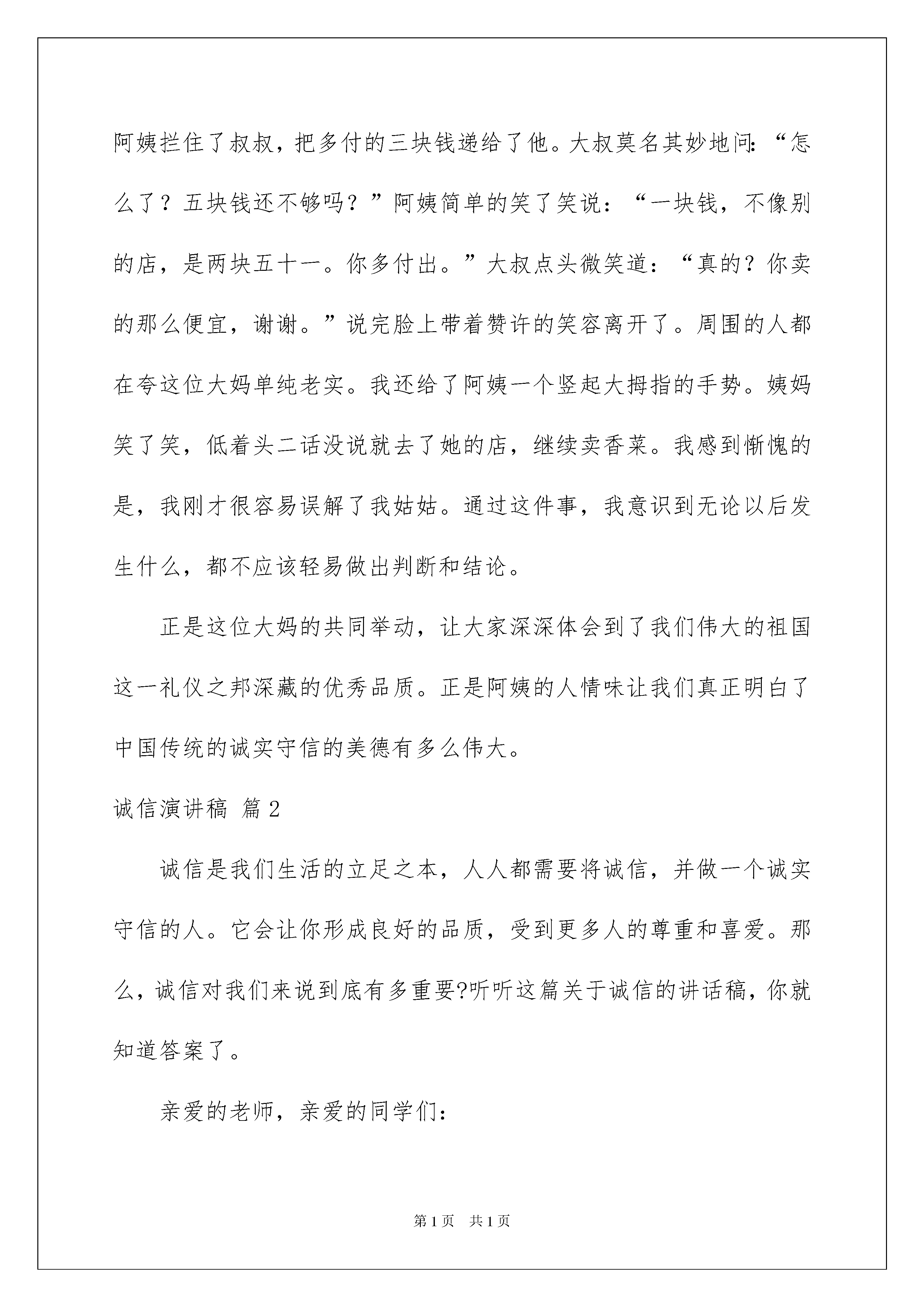 阿姨拦住了叔叔，把多付的三块钱递给了他。大叔莫名其妙地问:“怎么了？五块钱还不够吗？”阿姨简单的笑了笑说：“一块钱，不像别的店，是两块五十一。你多付出。”大叔点头微笑道：“真的？你卖的那么便宜，谢谢。”说完脸上带着赞许的笑容离开了。周围的人都在夸这位大妈单纯老实。我还给了阿姨一个竖起大拇指的手势。姨妈笑了笑，低着头二话没说就去了她的店，继续卖香菜。我感到惭愧的是，我刚才很容易误解了我姑姑。通过这件事，我意识到无论以后发生什么，都不应该轻易做出判断和结论。

正是这位大妈的共同举动，让大家深深体会到了我们伟大的祖国这一礼仪之邦深藏的优秀品质。正是阿姨的人情味让我们真正明白了中国传统的诚实守信的美德有多么伟大。

诚信演讲稿 篇2

诚信是我们生活的立足之本，人人都需要将诚信，并做一个诚实守信的人。它会让你形成良好的品质，受到更多人的尊重和喜爱。那么，诚信对我们来说到底有多重要?听听这篇关于诚信的讲话稿，你就知道答案了。

亲爱的老师，亲爱的同学们：

第1页 共1页